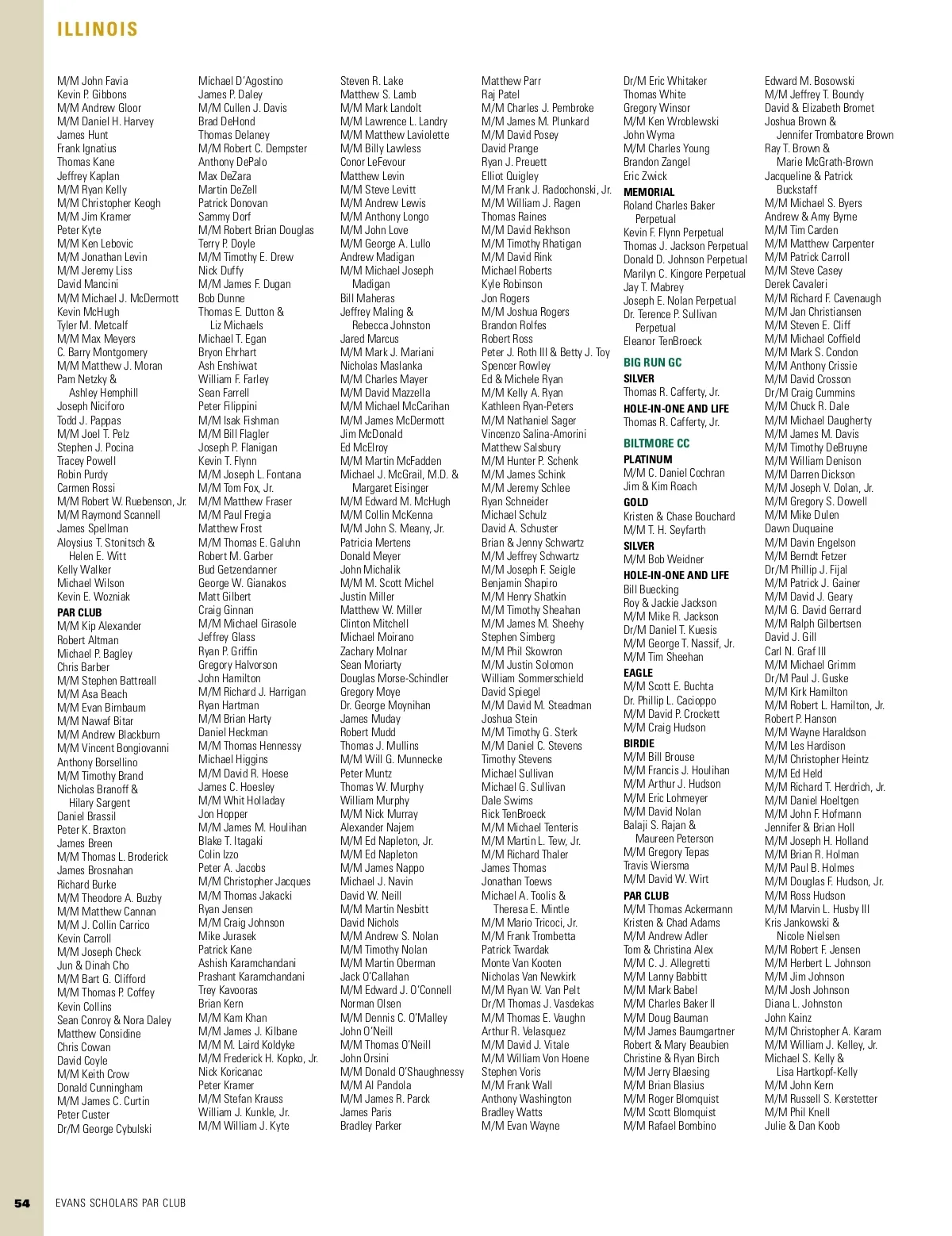 ILLINOIS

M/M John Favia
Kevin P. Gibbons
M/M Andrew Gloor
M/M Daniel H. Harvey
James Hunt
Frank Ignatius
Thomas Kane
Jeffrey Kaplan
M/M Ryan Kelly
M/M Christopher Keogh
M/M Jim Kramer
Peter Kyte
M/M Ken Lebovic
M/M Jonathan Levin
M/M Jeremy Liss
David Mancini
M/M Michael J. McDermott
Kevin McHugh
Tyler M. Metcalf
M/M Max Meyers
C. Barry Montgomery
M/M Matthew J. Moran
Pam Netzky & Ashley Hemphill
Joseph Niciforo
Todd J. Pappas
M/M Joel T. Pelz
Stephen J. Pocina
Tracey Powell
Robin Purdy
Carmen Rossi
M/M Robert W. Ruebenson, Jr.
M/M Raymond Scannell
James Spellman
Aloysius T. Stonitsch & Helen E. Witt
Kelly Walker
Michael Wilson
Kevin E. Wozniak
PAR CLUB
M/M Kip Alexander
Robert Altman
Michael P. Bagley
Chris Barber
M/M Stephen Battreall
M/M Asa Beach
M/M Evan Birnbaum
M/M Nawaf Bitar
M/M Andrew Blackburn
M/M Vincent Bongiovanni
Anthony Borsellino
M/M Timothy Brand
Nicholas Branoff & Hilary Sargent
Daniel Brassil
Peter K. Braxton
James Breen
M/M Thomas L. Broderick
James Brosnahan
Richard Burke
M/M Theodore A. Buzby
M/M Matthew Cannan
M/M J. Collin Carrico
Kevin Carroll
M/M Joseph Check
Jun & Dinah Cho
M/M Bart G. Clifford
M/M Thomas P. Coffey
Kevin Collins
Sean Conroy & Nora Daley
Matthew Considine
Chris Cowan
David Coyle
M/M Keith Crow
Donald Cunningham
M/M James C. Curtin
Peter Custer
Dr/M George Cybulski

Michael D'Agostino
James P. Daley
M/M Cullen J. Davis
Brad DeHond
Thomas Delaney
M/M Robert C. Dempster
Anthony DePalo
Max DeZara
Martin DeZell
Patrick Donovan
Sammy Dorf
M/M Robert Brian Douglas
Terry P. Doyle
M/M Timothy E. Drew
Nick Duffy
M/M James F. Dugan
Bob Dunne
Thomas E. Dutton & Liz Michaels
Michael T. Egan
Bryon Ehrhart
Ash Enshiwat
William F. Farley
Sean Farrell
Peter Filippini
M/M Isak Fishman
M/M Bill Flagler
Joseph P. Flanigan
Kevin T. Flynn
M/M Joseph L. Fontana
M/M Tom Fox, Jr.
M/M Matthew Fraser
M/M Paul Fregia
Matthew Frost
M/M Thomas E. Galuhn
Robert M. Garber
Bud Getzendanner
George W. Gianakos
Matt Gilbert
Craig Ginnan
M/M Michael Girasole
Jeffrey Glass
Ryan P. Griffin
Gregory Halvorson
John Hamilton
M/M Richard J. Harrigan
Ryan Hartman
M/M Brian Harty
Daniel Heckman
M/M Thomas Hennessy
Michael Higgins
M/M David R. Hoese
James C. Hoesley
M/M Whit Holladay
Jon Hopper
M/M James M. Houlihan
Blake T. Itagaki
Colin Izzo
Peter A. Jacobs
M/M Christopher Jacques
M/M Thomas Jakacki
Ryan Jensen
M/M Craig Johnson
Mike Jurasek
Patrick Kane
Ashish Karamchandani
Prashant Karamchandani
Trey Kavooras
Brian Kern
M/M Kam Khan
M/M James J. Kilbane
M/M M. Laird Koldyke
M/M Frederick H. Kopko, Jr.
Nick Koricanac
Peter Kramer
M/M Stefan Krauss
William J. Kunkle, Jr.
M/M William J. Kyte

Steven R. Lake
Matthew S. Lamb
M/M Mark Landolt
M/M Lawrence L. Landry
M/M Matthew Laviolette
M/M Billy Lawless
Conor LeFevour
Matthew Levin
M/M Steve Levitt
M/M Andrew Lewis
M/M Anthony Longo
M/M John Love
M/M George A. Lullo
Andrew Madigan
M/M Michael Joseph Madigan
Bill Maheras
Jeffrey Maling & Rebecca Johnston
Jared Marcus
M/M Mark J. Mariani
Nicholas Maslanka
M/M Charles Mayer
M/M David Mazzella
M/M Michael McCarihan
M/M James McDermott
Jim McDonald
Ed McElroy
M/M Martin McFadden
Michael J. McGrail, M.D. & Margaret Eisinger
M/M Edward M. McHugh
M/M Collin McKenna
M/M John S. Meany, Jr.
Patricia Mertens
Donald Meyer
John Michalik
M/M M. Scott Michel
Justin Miller
Matthew W. Miller
Clinton Mitchell
Michael Moirano
Zachary Molnar
Sean Moriarty
Douglas Morse-Schindler
Gregory Moye
Dr. George Moynihan
James Muday
Robert Mudd
Thomas J. Mullins
M/M Will G. Munnecke
Peter Muntz
Thomas W. Murphy
William Murphy
M/M Nick Murray
Alexander Najem
M/M Ed Napleton, Jr.
M/M Ed Napleton
M/M James Nappo
Michael J. Navin
David W. Neill
M/M Martin Nesbitt
David Nichols
M/M Andrew S. Nolan
M/M Timothy Nolan
M/M Martin Oberman
Jack O'Callahan
M/M Edward J. O'Connell
Norman Olsen
M/M Dennis C. O'Malley
John O'Neill
M/M Thomas O'Neill
John Orsini
M/M Donald O'Shaughnessy
M/M Al Pandola
M/M James R. Parck
James Paris
Bradley Parker

Matthew Parr
Raj Patel
M/M Charles J. Pembroke
M/M James M. Plunkard
M/M David Posey
David Prange
Ryan J. Preuett
Elliot Quigley
M/M Frank J. Radochonski, Jr.
M/M William J. Ragen
Thomas Raines
M/M David Rekhson
M/M Timothy Rhatigan
M/M David Rink
Michael Roberts
Kyle Robinson
Jon Rogers
M/M Joshua Rogers
Brandon Rolfes
Robert Ross
Peter J. Roth III & Betty J. Toy
Spencer Rowley
Ed & Michele Ryan
M/M Kelly A. Ryan
Kathleen Ryan-Peters
M/M Nathaniel Sager
Vincenzo Salina-Amorini
Matthew Salsbury
M/M Hunter P. Schenk
M/M James Schink
M/M Jeremy Schlee
Ryan Schneider
Michael Schulz
David A. Schuster
Brian & Jenny Schwartz
M/M Jeffrey Schwartz
M/M Joseph F. Seigle
Benjamin Shapiro
M/M Henry Shatkin
M/M Timothy Sheahan
M/M James M. Sheehy
Stephen Simberg
M/M Phil Skowron
M/M Justin Solomon
William Sommerschield
David Spiegel
M/M David M. Steadman
Joshua Stein
M/M Timothy G. Sterk
M/M Daniel C. Stevens
Timothy Stevens
Michael Sullivan
Michael G. Sullivan
Dale Swims
Rick TenBroeck
M/M Michael Tenteris
M/M Martin L. Tew, Jr.
M/M Richard Thaler
James Thomas
Jonathan Toews
Michael A. Toolis & Theresa E. Mintle
M/M Mario Tricoci, Jr.
M/M Frank Trombetta
Patrick Twardak
Monte Van Kooten
Nicholas Van Newkirk
M/M Ryan W. Van Pelt
Dr/M Thomas J. Vasdekas
M/M Thomas E. Vaughn
Arthur R. Velasquez
M/M David J. Vitale
M/M William Von Hoene
Stephen Voris
M/M Frank Wall
Anthony Washington
Bradley Watts
M/M Evan Wayne

Dr/M Eric Whitaker
Thomas White
Gregory Winsor
M/M Ken Wroblewski
John Wyma
M/M Charles Young
Brandon Zangel
Eric Zwick
MEMORIAL
Roland Charles Baker Perpetual
Kevin F. Flynn Perpetual
Thomas J. Jackson Perpetual
Donald D. Johnson Perpetual
Marilyn C. Kingore Perpetual
Jay T. Mabrey
Joseph E. Nolan Perpetual
Dr. Terence P. Sullivan Perpetual
Eleanor TenBroeck
BIG RUN GC
SILVER
Thomas R. Cafferty, Jr.
HOLE-IN-ONE AND LIFE
Thomas R. Cafferty, Jr.
BILTMORE CC
PLATINUM
M/M C. Daniel Cochran
Jim & Kim Roach
GOLD
Kristen & Chase Bouchard
M/M T. H. Seyfarth
SILVER
M/M Bob Weidner
HOLE-IN-ONE AND LIFE
Bill Buecking
Roy & Jackie Jackson
M/M Mike R. Jackson
Dr/M Daniel T. Kuesis
M/M George T. Nassif, Jr.
M/M Tim Sheehan
EAGLE
M/M Scott E. Buchta
Dr. Phillip L. Cacioppo
M/M David P. Crockett
M/M Craig Hudson
BIRDIE
M/M Bill Brouse
M/M Francis J. Houlihan
M/M Arthur J. Hudson
M/M Eric Lohmeyer
M/M David Nolan
Balaji S. Rajan & Maureen Peterson
M/M Gregory Tepas
Travis Wiersma
M/M David W. Wirt
PAR CLUB
M/M Thomas Ackermann
Kristen & Chad Adams
M/M Andrew Adler
Tom & Christina Alex
M/M C. J. Allegretti
M/M Lanny Babbitt
M/M Mark Babel
M/M Charles Baker II
M/M Doug Bauman
M/M James Baumgartner
Robert & Mary Beaubien
Christine & Ryan Birch
M/M Jerry Blaesing
M/M Brian Blasius
M/M Roger Blomquist
M/M Scott Blomquist
M/M Rafael Bombino

Edward M. Bosowski
M/M Jeffrey T. Boundy
David & Elizabeth Bromet
Joshua Brown & Jennifer Trombatore Brown
Ray T. Brown & Marie McGrath-Brown
Jacqueline & Patrick Buckstaff
M/M Michael S. Byers
Andrew & Amy Byrne
M/M Tim Carden
M/M Matthew Carpenter
M/M Patrick Carroll
M/M Steve Casey
Derek Cavaleri
M/M Richard F. Cavenaugh
M/M Jan Christiansen
M/M Steven E. Cliff
M/M Michael Coffield
M/M Mark S. Condon
M/M Anthony Crissie
M/M David Crosson
Dr/M Craig Cummins
M/M Chuck R. Dale
M/M Michael Daugherty
M/M James M. Davis
M/M Timothy DeBruyne
M/M William Denison
M/M Darren Dickson
M/M Joseph V. Dolan, Jr.
M/M Gregory S. Dowell
M/M Mike Dulen
Dawn Duquaine
M/M Davin Engelson
M/M Berndt Fetzer
Dr/M Phillip J. Fijal
M/M Patrick J. Gainer
M/M David J. Geary
M/M G. David Gerrard
M/M Ralph Gilbertsen
David J. Gill
Carl N. Graf III
M/M Michael Grimm
Dr/M Paul J. Guske
M/M Kirk Hamilton
M/M Robert L. Hamilton, Jr.
Robert P. Hanson
M/M Wayne Haraldson
M/M Les Hardison
M/M Christopher Heintz
M/M Ed Held
M/M Richard T. Herdrich, Jr.
M/M Daniel Hoeltgen
M/M John F. Hofmann
Jennifer & Brian Holl
M/M Joseph H. Holland
M/M Brian R. Holman
M/M Paul B. Holmes
M/M Douglas F. Hudson, Jr.
M/M Ross Hudson
M/M Marvin L. Husby III
Kris Jankowski & Nicole Nielsen
M/M Robert F. Jensen
M/M Herbert L. Johnson
M/M Jim Johnson
M/M Josh Johnson
Diana L. Johnston
John Kainz
M/M Christopher A. Karam
M/M William J. Kelley, Jr.
Michael S. Kelly & Lisa Hartkopf-Kelly
M/M John Kern
M/M Russell S. Kerstetter
M/M Phil Knell
Julie & Dan Koob

54 EVANS SCHOLARS PAR CLUB